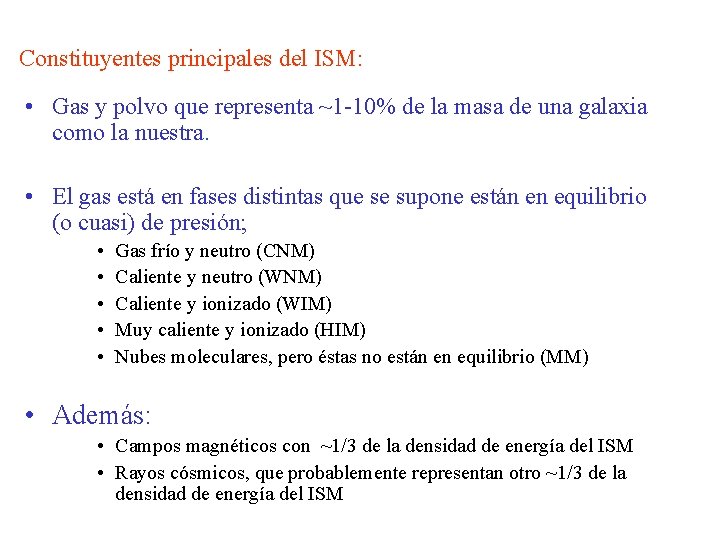 Constituyentes principales del ISM:

• Gas y polvo que representa ~1-10% de la masa de una galaxia como la nuestra.

• El gas está en fases distintas que se supone están en equilibrio (o cuasi) de presión;
  • Gas frío y neutro (CNM)
  • Caliente y neutro (WNM)
  • Caliente y ionizado (WIM)
  • Muy caliente y ionizado (HIM)
  • Nubes moleculares, pero éstas no están en equilibrio (MM)

• Además:
  • Campos magnéticos con ~1/3 de la densidad de energía del ISM
  • Rayos cósmicos, que probablemente representan otro ~1/3 de la densidad de energía del ISM